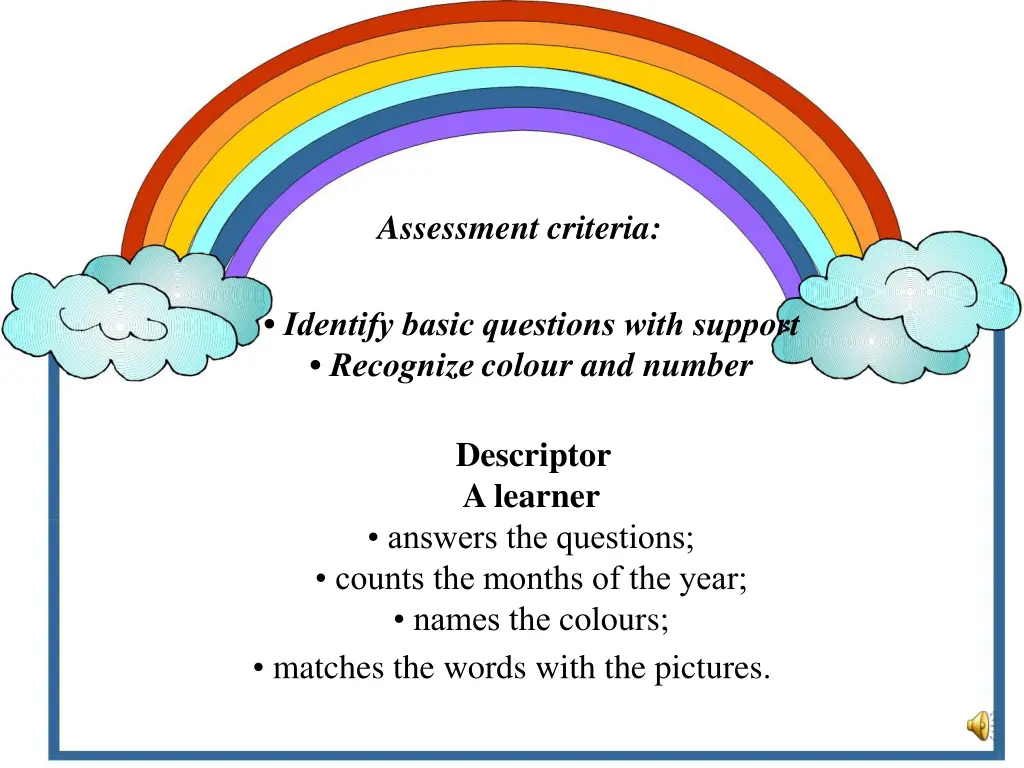 Assessment criteria:

• Identify basic questions with support
• Recognize colour and number

Descriptor
A learner
• answers the questions;
• counts the months of the year;
• names the colours;
• matches the words with the pictures.